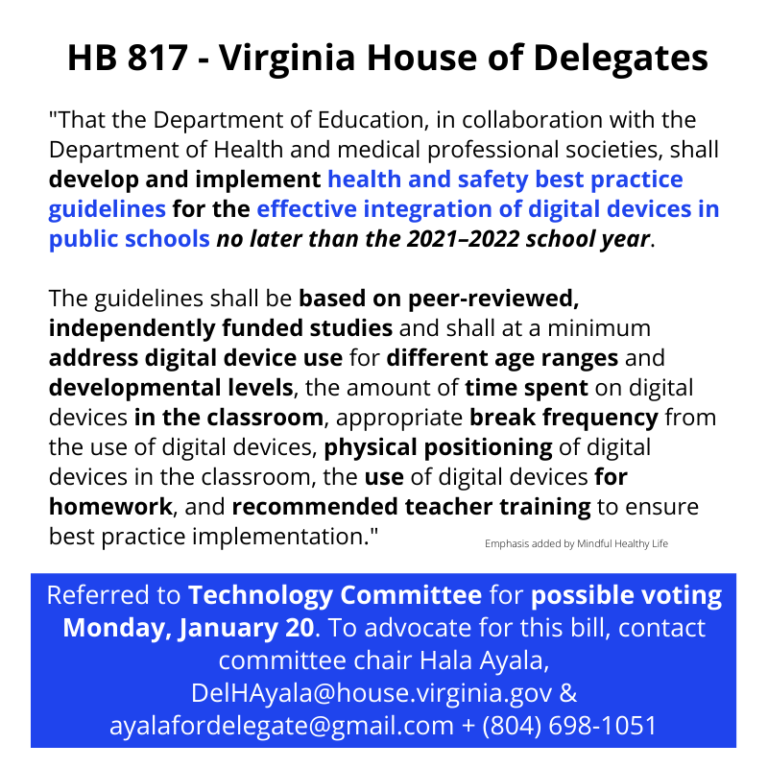 HB 817 - Virginia House of Delegates

"That the Department of Education, in collaboration with the Department of Health and medical professional societies, shall develop and implement health and safety best practice guidelines for the effective integration of digital devices in public schools no later than the 2021–2022 school year.

The guidelines shall be based on peer-reviewed, independently funded studies and shall at a minimum address digital device use for different age ranges and developmental levels, the amount of time spent on digital devices in the classroom, appropriate break frequency from the use of digital devices, physical positioning of digital devices in the classroom, the use of digital devices for homework, and recommended teacher training to ensure best practice implementation."

Emphasis added by Mindful Healthy Life

Referred to Technology Committee for possible voting Monday, January 20. To advocate for this bill, contact committee chair Hala Ayala, DelHAyala@house.virginia.gov & ayalafordelegate@gmail.com + (804) 698-1051